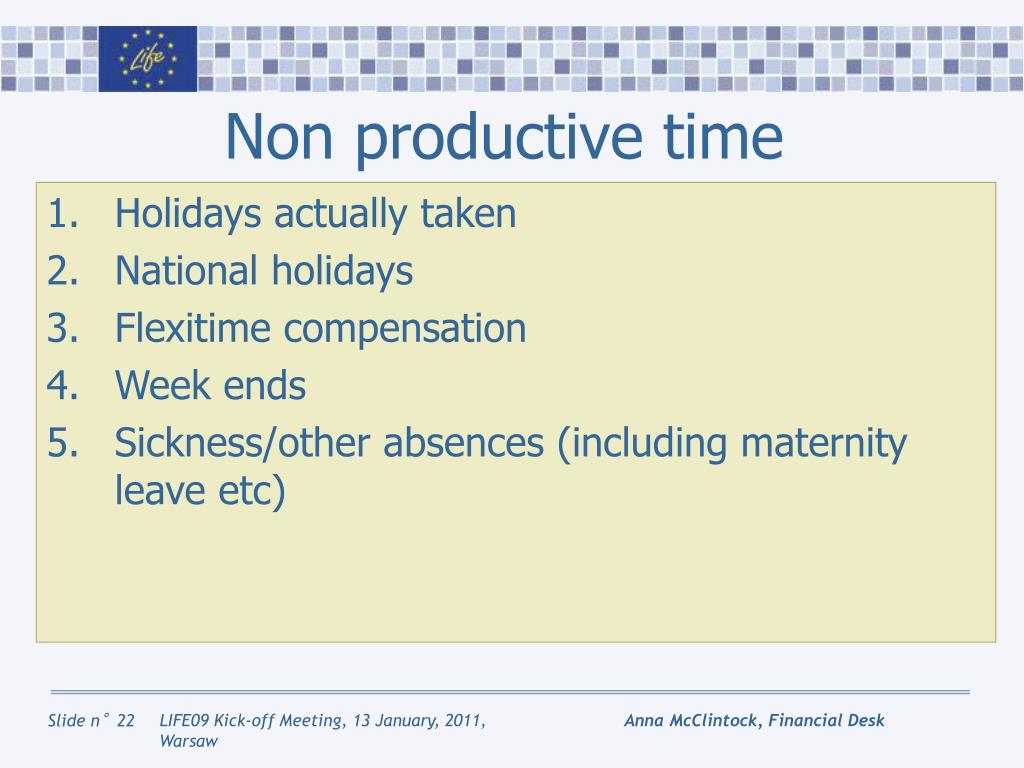 Life

Non productive time

1. Holidays actually taken
2. National holidays
3. Flexitime compensation
4. Week ends
5. Sickness/other absences (including maternity leave etc)

Slide n° 22 LIFE09 Kick-off Meeting, 13 January, 2011, Warsaw Anna McClintock, Financial Desk